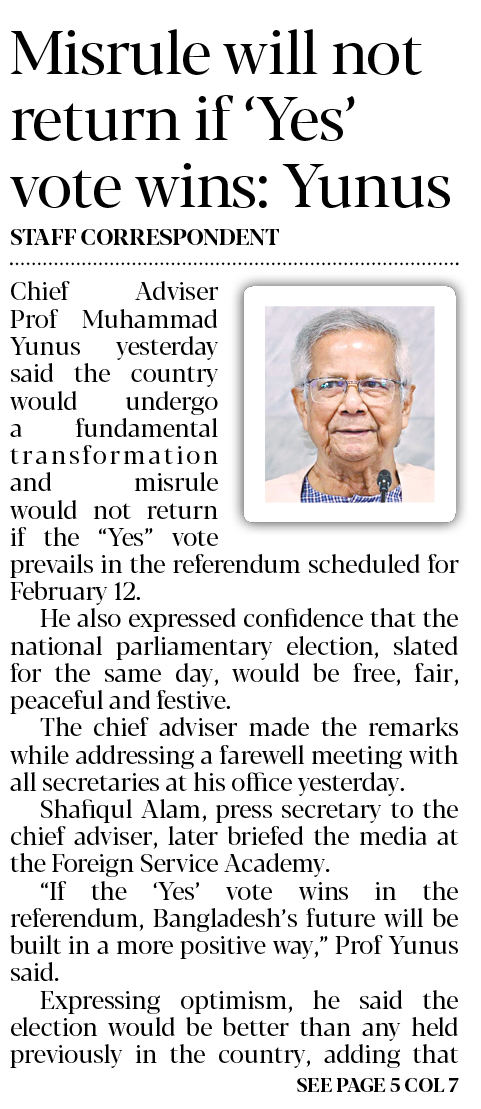 Misrule will not return if 'Yes' vote wins: Yunus

STAFF CORRESPONDENT

Chief Adviser Prof Muhammad Yunus yesterday said the country would undergo a fundamental transformation and misrule would not return if the "Yes" vote prevails in the referendum scheduled for February 12.

He also expressed confidence that the national parliamentary election, slated for the same day, would be free, fair, peaceful and festive.

The chief adviser made the remarks while addressing a farewell meeting with all secretaries at his office yesterday.

Shafiqul Alam, press secretary to the chief adviser, later briefed the media at the Foreign Service Academy.

"If the 'Yes' vote wins in the referendum, Bangladesh's future will be built in a more positive way," Prof Yunus said.

Expressing optimism, he said the election would be better than any held previously in the country, adding that

SEE PAGE 5 COL 7